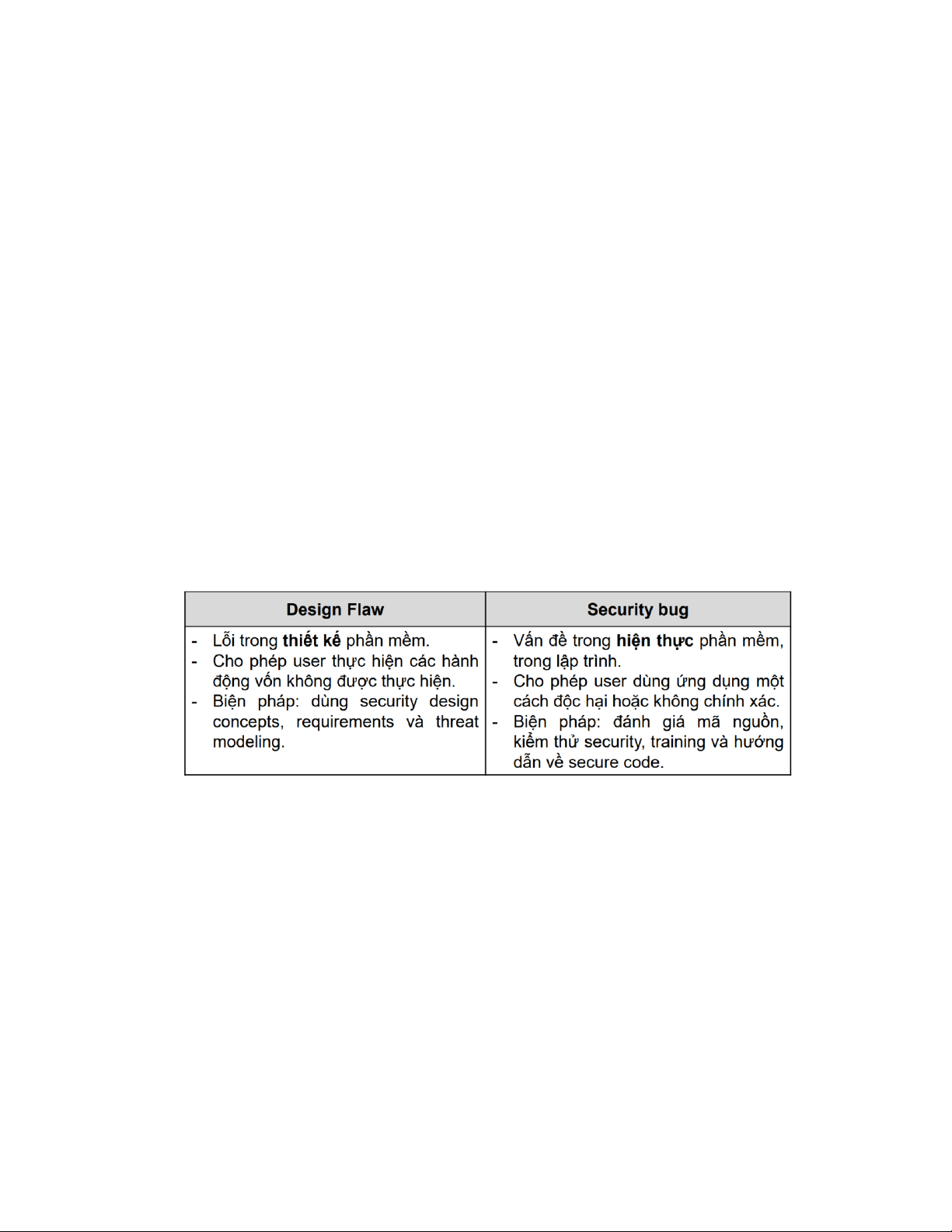 | Design Flaw | Security bug |
|---|---|
| - Lỗi trong **thiết kế** phần mềm.<br>- Cho phép user thực hiện các hành động vốn không được thực hiện.<br>- Biện pháp: dùng security design concepts, requirements và threat modeling. | - Vấn đề trong **hiện thực** phần mềm, trong lập trình.<br>- Cho phép user dùng ứng dụng một cách độc hại hoặc không chính xác.<br>- Biện pháp: đánh giá mã nguồn, kiểm thử security, training và hướng dẫn về secure code. |